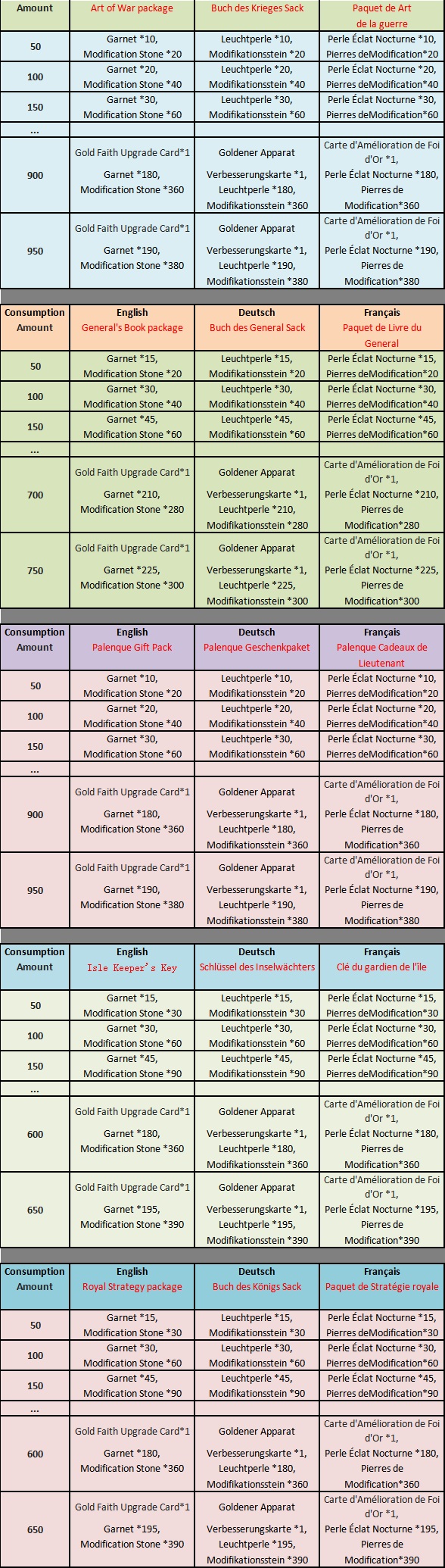 | Amount | Art of War package | Buch des Krieges Sack | Paquet de Art de la guerre |
|---|---|---|---|
| 50 | Garnet *10, Modification Stone *20 | Leuchtperle *10, Modifikationsstein *20 | Perle Éclat Nocturne *10, Pierres deModification*20 |
| 100 | Garnet *20, Modification Stone *40 | Leuchtperle *20, Modifikationsstein *40 | Perle Éclat Nocturne *20, Pierres deModification*40 |
| 150 | Garnet *30, Modification Stone *60 | Leuchtperle *30, Modifikationsstein *60 | Perle Éclat Nocturne *30, Pierres deModification*60 |
| ... | | | |
| 900 | Gold Faith Upgrade Card*1 Garnet *180, Modification Stone *360 | Goldener Apparat Verbesserungskarte *1, Leuchtperle *180, Modifikationsstein *360 | Carte d'Amélioration de Foi d'Or *1, Perle Éclat Nocturne *180, Pierres de Modification*360 |
| 950 | Gold Faith Upgrade Card*1 Garnet *190, Modification Stone *380 | Goldener Apparat Verbesserungskarte *1, Leuchtperle *190, Modifikationsstein *380 | Carte d'Amélioration de Foi d'Or *1, Perle Éclat Nocturne *190, Pierres de Modification*380 |

| Consumption Amount | English General's Book package | Deutsch Buch des General Sack | Français Paquet de Livre du General |
|---|---|---|---|
| 50 | Garnet *15, Modification Stone *20 | Leuchtperle *15, Modifikationsstein *20 | Perle Éclat Nocturne *15, Pierres deModification*20 |
| 100 | Garnet *30, Modification Stone *40 | Leuchtperle *30, Modifikationsstein *40 | Perle Éclat Nocturne *30, Pierres deModification*40 |
| 150 | Garnet *45, Modification Stone *60 | Leuchtperle *45, Modifikationsstein *60 | Perle Éclat Nocturne *45, Pierres deModification*60 |
| ... | | | |
| 700 | Gold Faith Upgrade Card*1 Garnet *210, Modification Stone *280 | Goldener Apparat Verbesserungskarte *1, Leuchtperle *210, Modifikationsstein *280 | Carte d'Amélioration de Foi d'Or *1, Perle Éclat Nocturne *210, Pierres de Modification*280 |
| 750 | Gold Faith Upgrade Card*1 Garnet *225, Modification Stone *300 | Goldener Apparat Verbesserungskarte *1, Leuchtperle *225, Modifikationsstein *300 | Carte d'Amélioration de Foi d'Or *1, Perle Éclat Nocturne *225, Pierres de Modification*300 |

| Consumption Amount | English Palenque Gift Pack | Deutsch Palenque Geschenkpaket | Français Palenque Cadeaux de Lieutenant |
|---|---|---|---|
| 50 | Garnet *10, Modification Stone *20 | Leuchtperle *10, Modifikationsstein *20 | Perle Éclat Nocturne *10, Pierres deModification*20 |
| 100 | Garnet *20, Modification Stone *40 | Leuchtperle *20, Modifikationsstein *40 | Perle Éclat Nocturne *20, Pierres deModification*40 |
| 150 | Garnet *30, Modification Stone *60 | Leuchtperle *30, Modifikationsstein *60 | Perle Éclat Nocturne *30, Pierres deModification*60 |
| ... | | | |
| 900 | Gold Faith Upgrade Card*1 Garnet *180, Modification Stone *360 | Goldener Apparat Verbesserungskarte *1, Leuchtperle *180, Modifikationsstein *360 | Carte d'Amélioration de Foi d'Or *1, Perle Éclat Nocturne *180, Pierres de Modification*360 |
| 950 | Gold Faith Upgrade Card*1 Garnet *190, Modification Stone *380 | Goldener Apparat Verbesserungskarte *1, Leuchtperle *190, Modifikationsstein *380 | Carte d'Amélioration de Foi d'Or *1, Perle Éclat Nocturne *190, Pierres de Modification*380 |

| Consumption Amount | English Isle Keeper's Key | Deutsch Schlüssel des Inselwächters | Français Clé du gardien de l'île |
|---|---|---|---|
| 50 | Garnet *15, Modification Stone *30 | Leuchtperle *15, Modifikationsstein *30 | Perle Éclat Nocturne *15, Pierres deModification*30 |
| 100 | Garnet *30, Modification Stone *60 | Leuchtperle *30, Modifikationsstein *60 | Perle Éclat Nocturne *30, Pierres deModification*60 |
| 150 | Garnet *45, Modification Stone *90 | Leuchtperle *45, Modifikationsstein *90 | Perle Éclat Nocturne *45, Pierres deModification*90 |
| ... | | | |
| 600 | Gold Faith Upgrade Card*1 Garnet *180, Modification Stone *360 | Goldener Apparat Verbesserungskarte *1, Leuchtperle *180, Modifikationsstein *360 | Carte d'Amélioration de Foi d'Or *1, Perle Éclat Nocturne *180, Pierres de Modification*360 |
| 650 | Gold Faith Upgrade Card*1 Garnet *195, Modification Stone *390 | Goldener Apparat Verbesserungskarte *1, Leuchtperle *195, Modifikationsstein *390 | Carte d'Amélioration de Foi d'Or *1, Perle Éclat Nocturne *195, Pierres de Modification*390 |

| Consumption Amount | English Royal Strategy package | Deutsch Buch des Königs Sack | Français Paquet de Stratégie royale |
|---|---|---|---|
| 50 | Garnet *15, Modification Stone *30 | Leuchtperle *15, Modifikationsstein *30 | Perle Éclat Nocturne *15, Pierres deModification*30 |
| 100 | Garnet *30, Modification Stone *60 | Leuchtperle *30, Modifikationsstein *60 | Perle Éclat Nocturne *30, Pierres deModification*60 |
| 150 | Garnet *45, Modification Stone *90 | Leuchtperle *45, Modifikationsstein *90 | Perle Éclat Nocturne *45, Pierres deModification*90 |
| ... | | | |
| 600 | Gold Faith Upgrade Card*1 Garnet *180, Modification Stone *360 | Goldener Apparat Verbesserungskarte *1, Leuchtperle *180, Modifikationsstein *360 | Carte d'Amélioration de Foi d'Or *1, Perle Éclat Nocturne *180, Pierres de Modification*360 |
| 650 | Gold Faith Upgrade Card*1 Garnet *195, Modification Stone *390 | Goldener Apparat Verbesserungskarte *1, Leuchtperle *195, Modifikationsstein *390 | Carte d'Amélioration de Foi d'Or *1, Perle Éclat Nocturne *195, Pierres de Modification*390 |